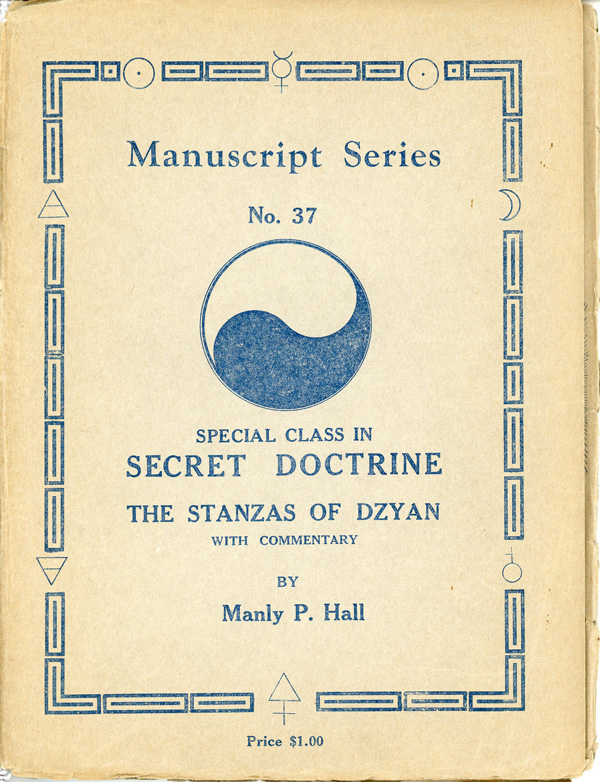 Manuscript Series

No. 37

SPECIAL CLASS IN
SECRET DOCTRINE

THE STANZAS OF DZYAN
WITH COMMENTARY

BY

Manly P. Hall

Price $1.00